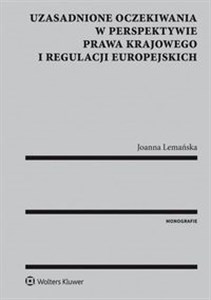 UZASADNIONE OCZEKIWANIA W PERSPEKTYWIE PRAWA KRAJOWEGO I REGULACJI EUROPEJSKICH

Joanna Lemańska

MONOGRAFIE

Wolters Kluwer